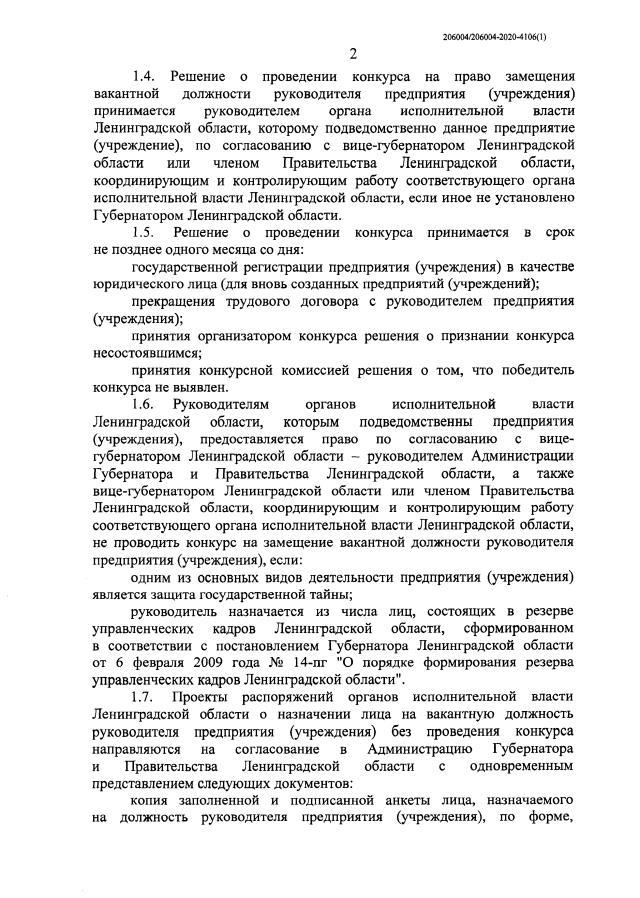 206004/206004-2020-4106(1)

2

1.4. Решение о проведении конкурса на право замещения вакантной должности руководителя предприятия (учреждения) принимается руководителем органа исполнительной власти Ленинградской области, которому подведомственно данное предприятие (учреждение), по согласованию с вице-губернатором Ленинградской области или членом Правительства Ленинградской области, координирующим и контролирующим работу соответствующего органа исполнительной власти Ленинградской области, если иное не установлено Губернатором Ленинградской области.

1.5. Решение о проведении конкурса принимается в срок не позднее одного месяца со дня:

государственной регистрации предприятия (учреждения) в качестве юридического лица (для вновь созданных предприятий (учреждений);

прекращения трудового договора с руководителем предприятия (учреждения);

принятия организатором конкурса решения о признании конкурса несостоявшимся;

принятия конкурсной комиссией решения о том, что победитель конкурса не выявлен.

1.6. Руководителям органов исполнительной власти Ленинградской области, которым подведомственны предприятия (учреждения), предоставляется право по согласованию с вице-губернатором Ленинградской области – руководителем Администрации Губернатора и Правительства Ленинградской области, а также вице-губернатором Ленинградской области или членом Правительства Ленинградской области, координирующим и контролирующим работу соответствующего органа исполнительной власти Ленинградской области, не проводить конкурс на замещение вакантной должности руководителя предприятия (учреждения), если:

одним из основных видов деятельности предприятия (учреждения) является защита государственной тайны;

руководитель назначается из числа лиц, состоящих в резерве управленческих кадров Ленинградской области, сформированном в соответствии с постановлением Губернатора Ленинградской области от 6 февраля 2009 года № 14-пг "О порядке формирования резерва управленческих кадров Ленинградской области".

1.7. Проекты распоряжений органов исполнительной власти Ленинградской области о назначении лица на вакантную должность руководителя предприятия (учреждения) без проведения конкурса направляются на согласование в Администрацию Губернатора и Правительства Ленинградской области с одновременным представлением следующих документов:

копия заполненной и подписанной анкеты лица, назначаемого на должность руководителя предприятия (учреждения), по форме,